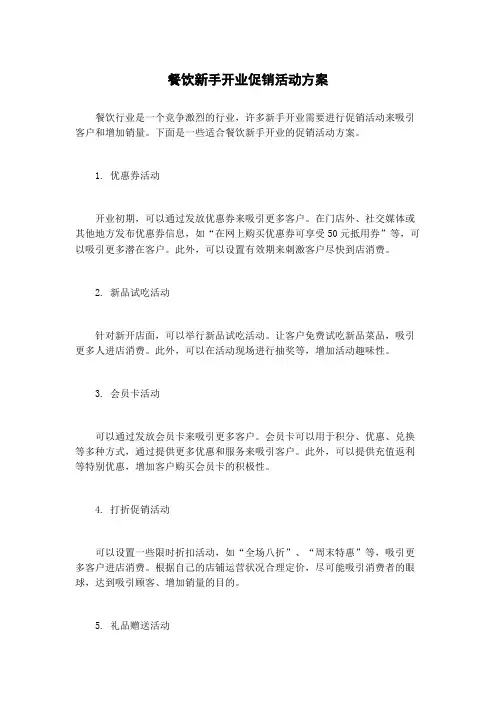 餐饮新手开业促销活动方案

餐饮行业是一个竞争激烈的行业，许多新手开业需要进行促销活动来吸引客户和增加销量。下面是一些适合餐饮新手开业的促销活动方案。

1. 优惠券活动

开业初期，可以通过发放优惠券来吸引更多客户。在门店外、社交媒体或其他地方发布优惠券信息，如“在网上购买优惠券可享受50元抵用券”等，可以吸引更多潜在客户。此外，可以设置有效期来刺激客户尽快到店消费。

2. 新品试吃活动

针对新开店面，可以举行新品试吃活动。让客户免费试吃新品菜品，吸引更多人进店消费。此外，可以在活动现场进行抽奖等，增加活动趣味性。

3. 会员卡活动

可以通过发放会员卡来吸引更多客户。会员卡可以用于积分、优惠、兑换等多种方式，通过提供更多优惠和服务来吸引客户。此外，可以提供充值返利等特别优惠，增加客户购买会员卡的积极性。

4. 打折促销活动

可以设置一些限时折扣活动，如“全场八折”、“周末特惠”等，吸引更多客户进店消费。根据自己的店铺运营状况合理定价，尽可能吸引消费者的眼球，达到吸引顾客、增加销量的目的。

5. 礼品赠送活动